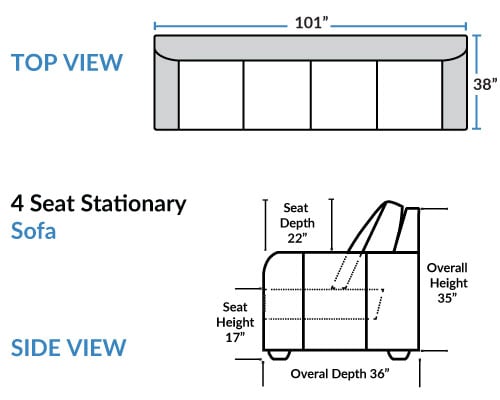 TOP VIEW

101”

38”

4 Seat Stationary
Sofa

Seat Depth 22”

Overall Height 35”

Seat Height 17”

SIDE VIEW

Overal Depth 36”